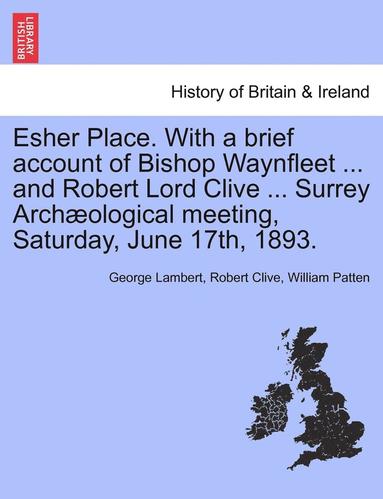 BRITISH LIBRARY

History of Britain & Ireland

Esher Place. With a brief account of Bishop Waynfleet ... and Robert Lord Clive ... Surrey Archæological meeting, Saturday, June 17th, 1893.

George Lambert, Robert Clive, William Patten